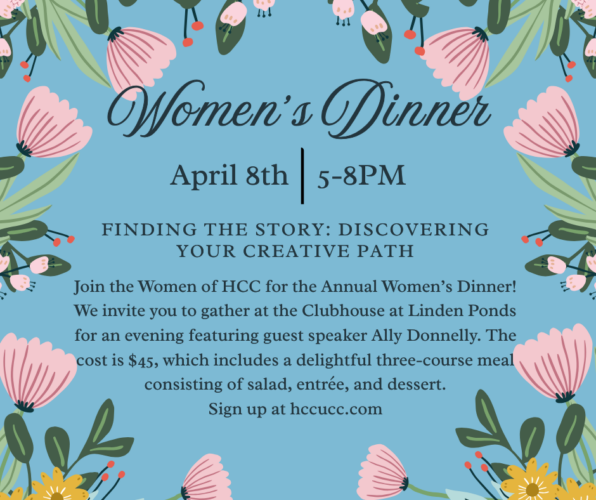 Women's Dinner

April 8th | 5-8PM

FINDING THE STORY: DISCOVERING YOUR CREATIVE PATH

Join the Women of HCC for the Annual Women's Dinner! We invite you to gather at the Clubhouse at Linden Ponds for an evening featuring guest speaker Ally Donnelly. The cost is $45, which includes a delightful three-course meal consisting of salad, entrée, and dessert.

Sign up at hccucc.com